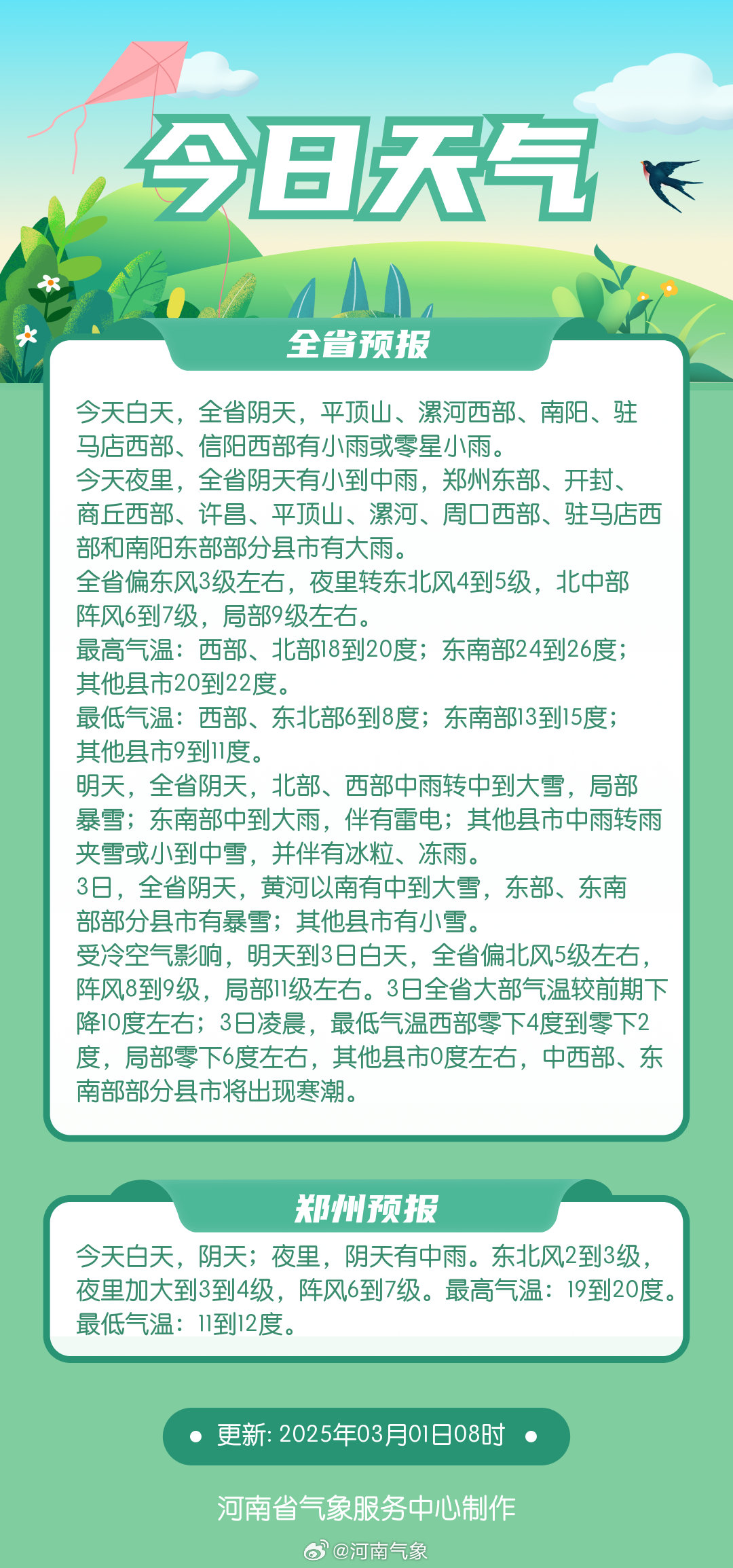 今日天气

全省预报

今天白天，全省阴天，平顶山、漯河西部、南阳、驻马店西部、信阳西部有小雨或零星小雨。
今天夜里，全省阴天有小到中雨，郑州东部、开封、商丘西部、许昌、平顶山、漯河、周口西部、驻马店西部和南阳东部部分县市有大雨。
全省偏东风3级左右，夜里转东北风4到5级，北中部阵风6到7级，局部9级左右。
最高气温：西部、北部18到20度；东南部24到26度；其他县市20到22度。
最低气温：西部、东北部6到8度；东南部13到15度；其他县市9到11度。
明天，全省阴天，北部、西部中雨转中到大雪，局部暴雪；东南部中到大雨，伴有雷电；其他县市中雨转雨夹雪或小到中雪，并伴有冰粒、冻雨。
3日，全省阴天，黄河以南有中到大雪，东部、东南部部分县市有暴雪；其他县市有小雪。
受冷空气影响，明天到3日白天，全省偏北风5级左右，阵风8到9级，局部11级左右。3日全省大部气温较前期下降10度左右；3日凌晨，最低气温西部零下4度到零下2度，局部零下6度左右，其他县市0度左右，中西部、东南部部分县市将出现寒潮。

郑州预报

今天白天，阴天；夜里，阴天有中雨。东北风2到3级，夜里加大到3到4级，阵风6到7级。最高气温：19到20度。最低气温：11到12度。

更新: 2025年03月01日08时

河南省气象服务中心制作

@河南气象